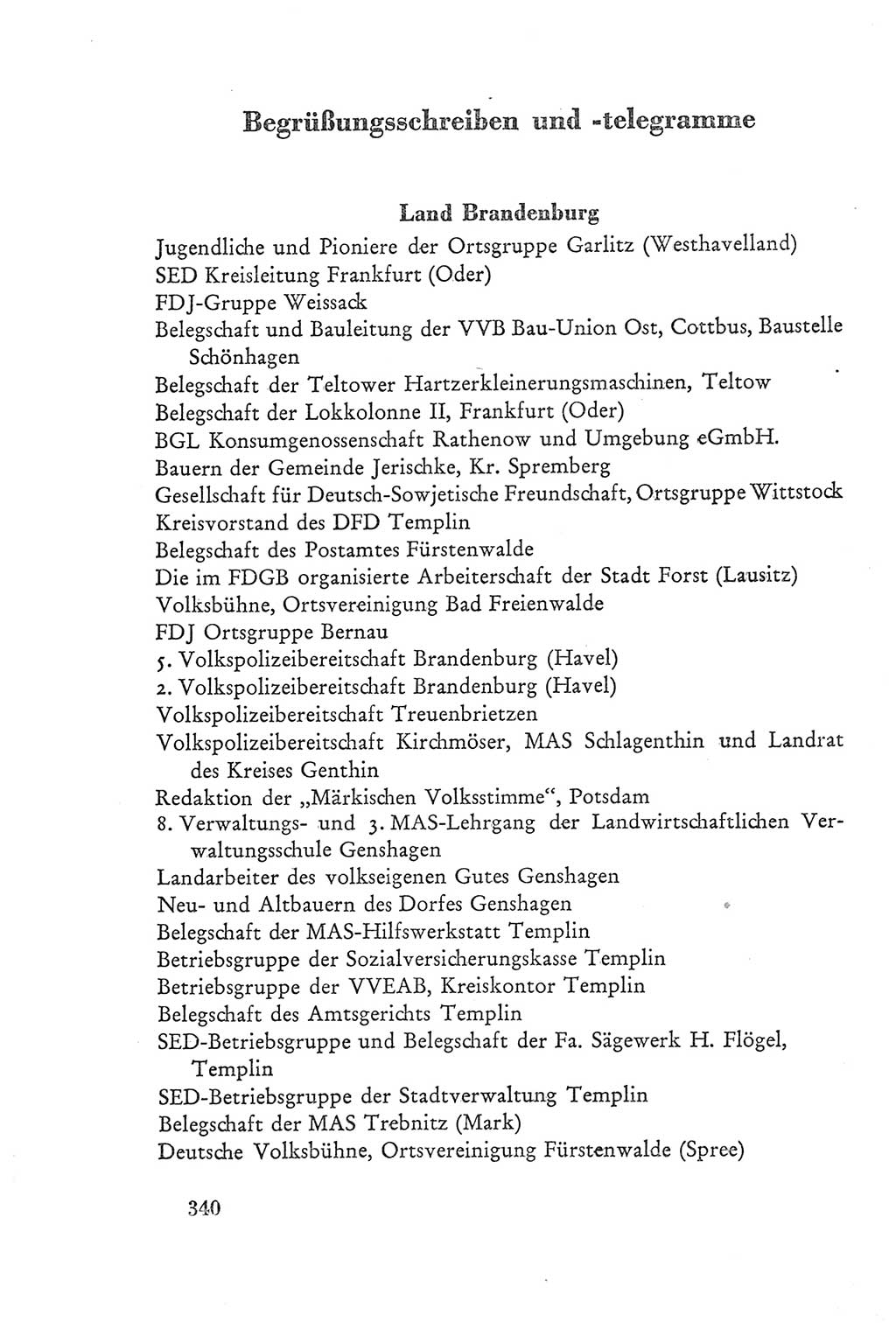 Begrüßungsschreiben und -telegramme

Land Brandenburg

Jugendliche und Pioniere der Ortsgruppe Garlitz (Westhavelland)
SED Kreisleitung Frankfurt (Oder)
FDJ-Gruppe Weissack
Belegschaft und Bauleitung der VVB Bau-Union Ost, Cottbus, Baustelle Schönhagen
Belegschaft der Teltower Hartzerkleinerungsmaschinen, Teltow
Belegschaft der Lokkolonne II, Frankfurt (Oder)
BGL Konsumgenossenschaft Rathenow und Umgebung eGmbH.
Bauern der Gemeinde Jerischke, Kr. Spremberg
Gesellschaft für Deutsch-Sowjetische Freundschaft, Ortsgruppe Wittstock
Kreisvorstand des DFD Templin
Belegschaft des Postamtes Fürstenwalde
Die im FDGB organisierte Arbeiterschaft der Stadt Forst (Lausitz)
Volksbühne, Ortsvereinigung Bad Freienwalde
FDJ Ortsgruppe Bernau
5. Volkspolizeibereitschaft Brandenburg (Havel)
2. Volkspolizeibereitschaft Brandenburg (Havel)
Volkspolizeibereitschaft Treuenbrietzen
Volkspolizeibereitschaft Kirchmöser, MAS Schlagenthin und Landrat des Kreises Genthin
Redaktion der „Märkischen Volksstimme“, Potsdam
8. Verwaltungs- und 3. MAS-Lehrgang der Landwirtschaftlichen Verwaltungsschule Genshagen
Landarbeiter des volkseigenen Gutes Genshagen
Neu- und Altbauern des Dorfes Genshagen
Belegschaft der MAS-Hilfswerkstatt Templin
Betriebsgruppe der Sozialversicherungskasse Templin
Betriebsgruppe der VVEAB, Kreiskontor Templin
Belegschaft des Amtsgerichts Templin
SED-Betriebsgruppe und Belegschaft der Fa. Sägewerk H. Flögel, Templin
SED-Betriebsgruppe der Stadtverwaltung Templin
Belegschaft der MAS Trebnitz (Mark)
Deutsche Volksbühne, Ortsvereinigung Fürstenwalde (Spree)

340